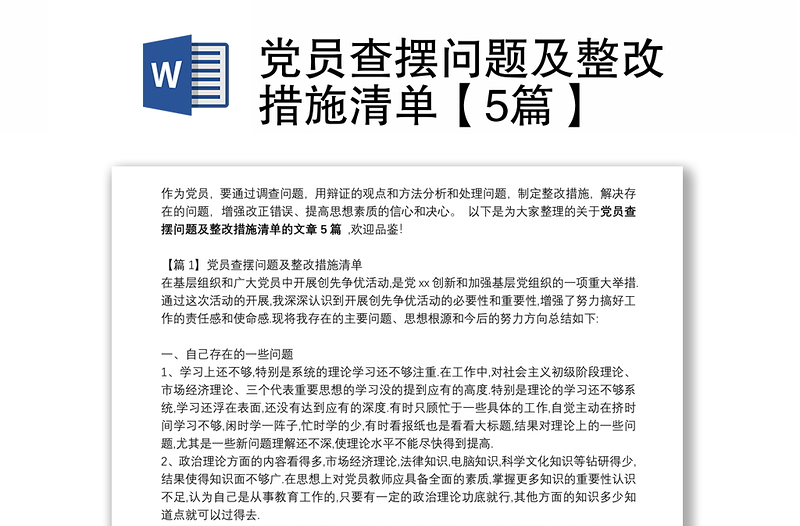 W

党员查摆问题及整改措施清单【5篇】

作为党员，要通过调查问题，用辩证的观点和方法分析和处理问题，制定整改措施，解决存在的问题，增强改正错误、提高思想素质的信心和决心。 以下是为大家整理的关于党员查摆问题及整改措施清单的文章 5 篇 ,欢迎品鉴!

【篇 1】党员查摆问题及整改措施清单
在基层组织和广大党员中开展创先争优活动,是党 xx 创新和加强基层党组织的一项重大举措.通过这次活动的开展,我深深认识到开展创先争优活动的必要性和重要性,增强了努力搞好工作的责任感和使命感.现将我存在的主要问题、思想根源和今后的努力方向总结如下:

一、自己存在的一些问题
1、学习上还不够,特别是系统的理论学习还不够注重.在工作中,对社会主义初级阶段理论、市场经济理论、三个代表重要思想的学习没的提到应有的高度.特别是理论的学习还不够系统,学习还浮在表面,还没有达到应有的深度.有时只顾忙于一些具体的工作,自觉主动在挤时间学习不够,闲时学一阵子,忙时学的少,有时看报纸也是看看大标题,结果对理论上的一些问题,尤其是一些新问题理解还不深,使理论水平不能尽快得到提高.
2、政治理论方面的内容看得多,市场经济理论,法律知识,电脑知识,科学文化知识等钻研得少,结果使得知识面不够广.在思想上对党员教师应具备全面的素质,掌握更多知识的重要性认识不足,认为自己是从事教育工作的,只要有一定的政治理论功底就行,其他方面的知识多少知道点就可以过得去.